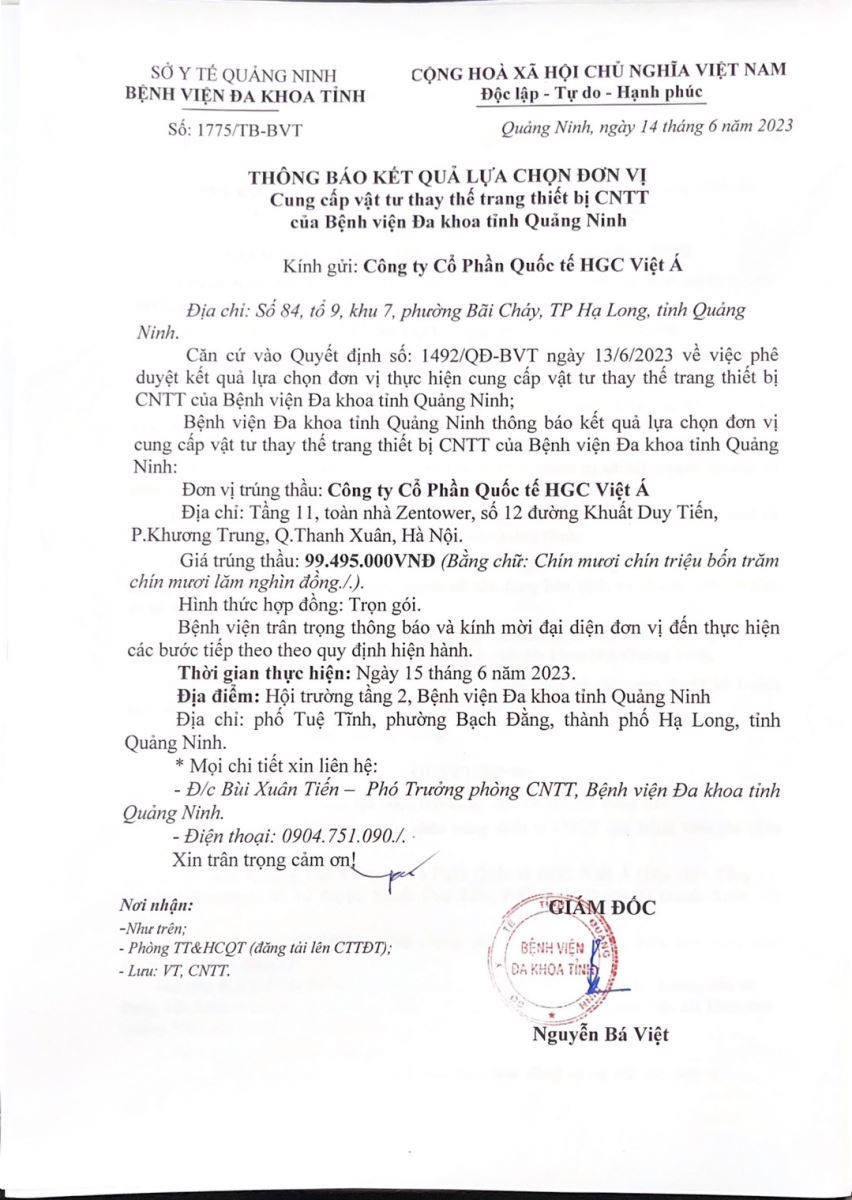 SỞ Y TẾ QUẢNG NINH
BỆNH VIỆN ĐA KHOA TỈNH

Số: 1775/TB-BVT

CỘNG HOÀ XÃ HỘI CHỦ NGHĨA VIỆT NAM
Độc lập - Tự do - Hạnh phúc

Quảng Ninh, ngày 14 tháng 6 năm 2023

THÔNG BÁO KẾT QUẢ LỰA CHỌN ĐƠN VỊ
Cung cấp vật tư thay thế trang thiết bị CNTT
của Bệnh viện Đa khoa tỉnh Quảng Ninh

Kính gửi: Công ty Cổ Phần Quốc tế HGC Việt Á

Địa chỉ: Số 84, tổ 9, khu 7, phường Bãi Cháy, TP Hạ Long, tỉnh Quảng Ninh.

Căn cứ vào Quyết định số: 1492/QĐ-BVT ngày 13/6/2023 về việc phê duyệt kết quả lựa chọn đơn vị thực hiện cung cấp vật tư thay thế trang thiết bị CNTT của Bệnh viện Đa khoa tỉnh Quảng Ninh;

Bệnh viện Đa khoa tỉnh Quảng Ninh thông báo kết quả lựa chọn đơn vị cung cấp vật tư thay thế trang thiết bị CNTT của Bệnh viện Đa khoa tỉnh Quảng Ninh:

Đơn vị trúng thầu: Công ty Cổ Phần Quốc tế HGC Việt Á

Địa chỉ: Tầng 11, toàn nhà Zentower, số 12 đường Khuất Duy Tiến, P.Khương Trung, Q.Thanh Xuân, Hà Nội.

Giá trúng thầu: 99.495.000VNĐ (Bằng chữ: Chín mươi chín triệu bốn trăm chín mươi lăm nghìn đồng./.).

Hình thức hợp đồng: Trọn gói.

Bệnh viện trân trọng thông báo và kính mời đại diện đơn vị đến thực hiện các bước tiếp theo theo quy định hiện hành.

Thời gian thực hiện: Ngày 15 tháng 6 năm 2023.

Địa điểm: Hội trường tầng 2, Bệnh viện Đa khoa tỉnh Quảng Ninh

Địa chỉ: phố Tuệ Tĩnh, phường Bạch Đằng, thành phố Hạ Long, tỉnh Quảng Ninh.

* Mọi chi tiết xin liên hệ:

- Đ/c Bùi Xuân Tiến – Phó Trưởng phòng CNTT, Bệnh viện Đa khoa tỉnh Quảng Ninh.

- Điện thoại: 0904.751.090./.

Xin trân trọng cảm ơn!

Nơi nhận:
-Như trên;
- Phòng TT&HCQT (đăng tải lên CTTĐT);
- Lưu: VT, CNTT.

GIÁM ĐỐC

BỆNH VIỆN ĐA KHOA TỈNH

Nguyễn Bá Việt